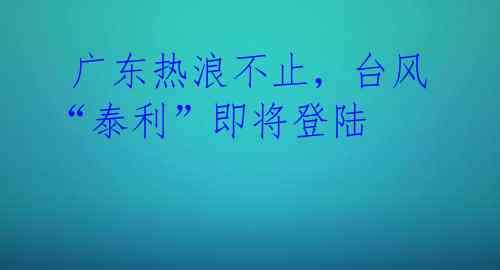 广东热浪不止，台风“泰利”即将登陆